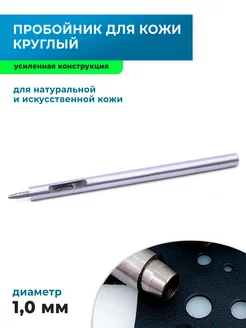 ПРОБОЙНИК ДЛЯ КОЖИ КРУГЛЫЙ

усиленная конструкция

для натуральной и искусственной кожи

диаметр
1,0 мм